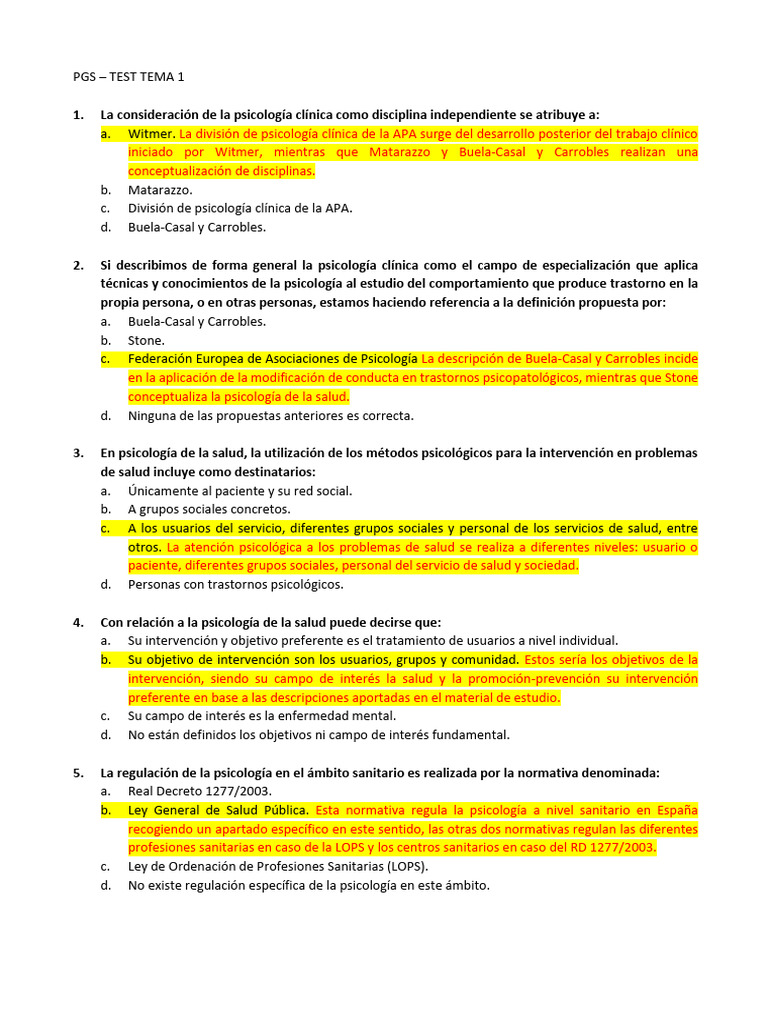 PGS – TEST TEMA 1

1. La consideración de la psicología clínica como disciplina independiente se atribuye a:
a. Witmer. La división de psicología clínica de la APA surge del desarrollo posterior del trabajo clínico iniciado por Witmer, mientras que Matarazzo y Buela-Casal y Carrobles realizan una conceptualización de disciplinas.
b. Matarazzo.
c. División de psicología clínica de la APA.
d. Buela-Casal y Carrobles.

2. Si describimos de forma general la psicología clínica como el campo de especialización que aplica técnicas y conocimientos de la psicología al estudio del comportamiento que produce trastorno en la propia persona, o en otras personas, estamos haciendo referencia a la definición propuesta por:
a. Buela-Casal y Carrobles.
b. Stone.
c. Federación Europea de Asociaciones de Psicología La descripción de Buela-Casal y Carrobles incide en la aplicación de la modificación de conducta en trastornos psicopatológicos, mientras que Stone conceptualiza la psicología de la salud.
d. Ninguna de las propuestas anteriores es correcta.

3. En psicología de la salud, la utilización de los métodos psicológicos para la intervención en problemas de salud incluye como destinatarios:
a. Únicamente al paciente y su red social.
b. A grupos sociales concretos.
c. A los usuarios del servicio, diferentes grupos sociales y personal de los servicios de salud, entre otros. La atención psicológica a los problemas de salud se realiza a diferentes niveles: usuario o paciente, diferentes grupos sociales, personal del servicio de salud y sociedad.
d. Personas con trastornos psicológicos.

4. Con relación a la psicología de la salud puede decirse que:
a. Su intervención y objetivo preferente es el tratamiento de usuarios a nivel individual.
b. Su objetivo de intervención son los usuarios, grupos y comunidad. Estos sería los objetivos de la intervención, siendo su campo de interés la salud y la promoción-prevención su intervención preferente en base a las descripciones aportadas en el material de estudio.
c. Su campo de interés es la enfermedad mental.
d. No están definidos los objetivos ni campo de interés fundamental.

5. La regulación de la psicología en el ámbito sanitario es realizada por la normativa denominada:
a. Real Decreto 1277/2003.
b. Ley General de Salud Pública. Esta normativa regula la psicología a nivel sanitario en España recogiendo un apartado específico en este sentido, las otras dos normativas regulan las diferentes profesiones sanitarias en caso de la LOPS y los centros sanitarios en caso del RD 1277/2003.
c. Ley de Ordenación de Profesiones Sanitarias (LOPS).
d. No existe regulación específica de la psicología en este ámbito.